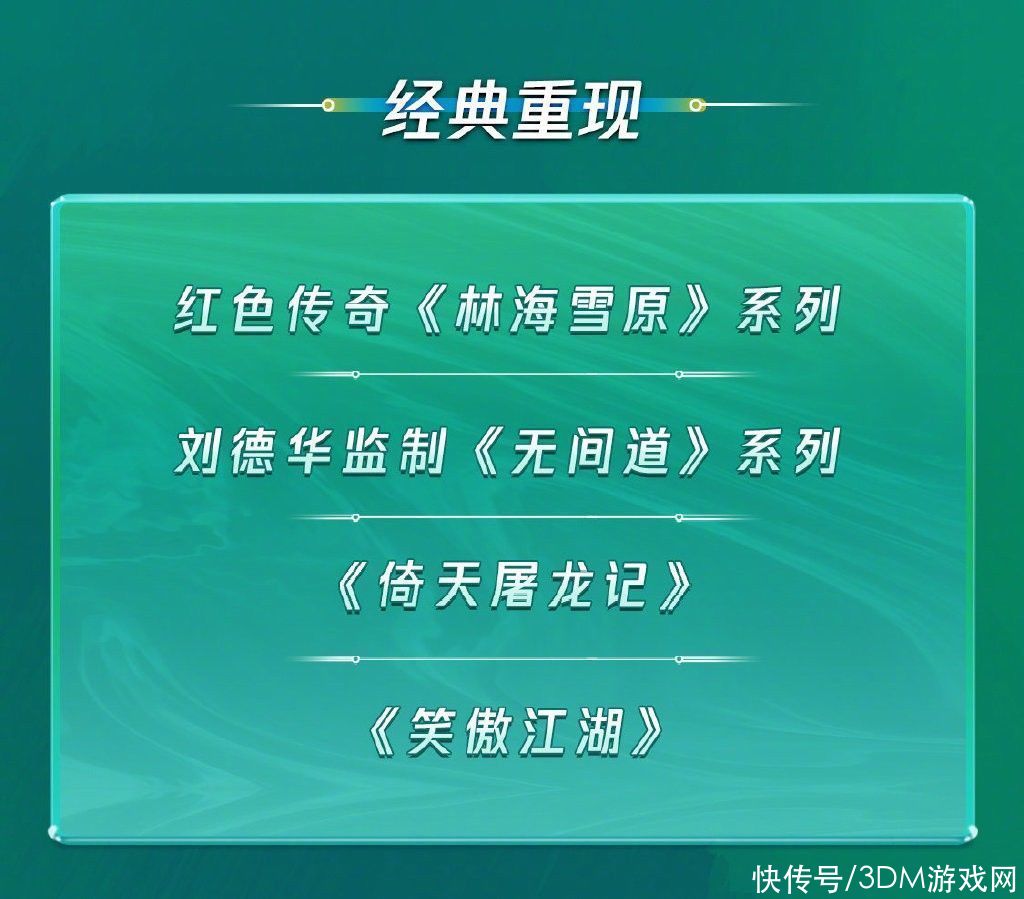 经典重现

红色传奇《林海雪原》系列

刘德华监制《无间道》系列

《倚天屠龙记》

《笑傲江湖》

快传号/3DM游戏网